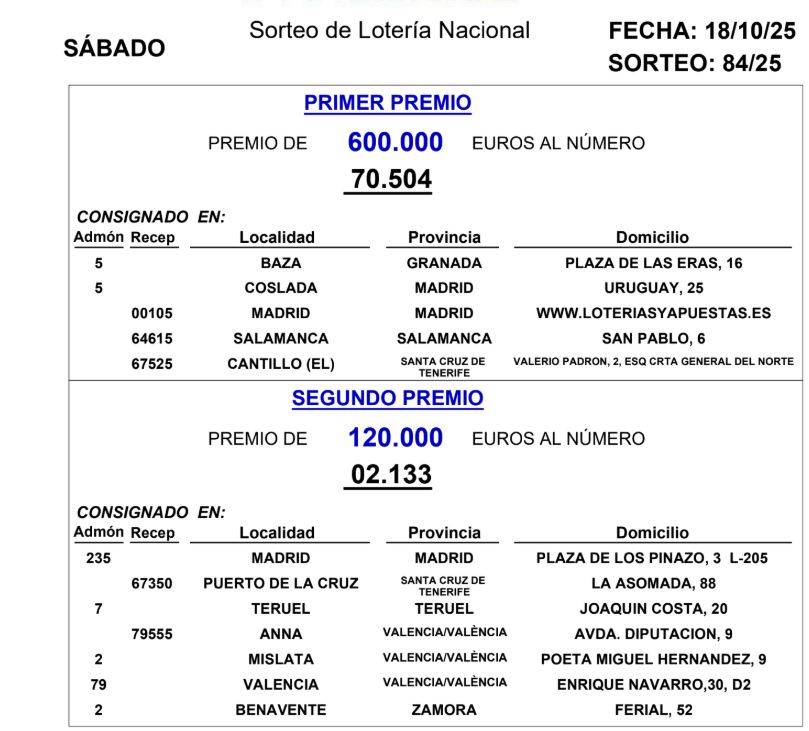 SÁBADO

Sorteo de Lotería Nacional

FECHA: 18/10/25
SORTEO: 84/25

PRIMER PREMIO

PREMIO DE 600.000 EUROS AL NÚMERO

70.504

CONSIGNADO EN:

| Admón | Recep | Localidad | Provincia | Domicilio |
|---|---|---|---|---|
| 5 | | BAZA | GRANADA | PLAZA DE LAS ERAS, 16 |
| 5 | | COSLADA | MADRID | URUGUAY, 25 |
| | 00105 | MADRID | MADRID | WWW.LOTERIASYAPUESTAS.ES |
| | 64615 | SALAMANCA | SALAMANCA | SAN PABLO, 6 |
| | 67525 | CANTILLO (EL) | SANTA CRUZ DE TENERIFE | VALERIO PADRON, 2, ESQ CRTA GENERAL DEL NORTE |

SEGUNDO PREMIO

PREMIO DE 120.000 EUROS AL NÚMERO

02.133

CONSIGNADO EN:

| Admón | Recep | Localidad | Provincia | Domicilio |
|---|---|---|---|---|
| 235 | | MADRID | MADRID | PLAZA DE LOS PINAZO, 3 L-205 |
| | 67350 | PUERTO DE LA CRUZ | SANTA CRUZ DE TENERIFE | LA ASOMADA, 88 |
| 7 | | TERUEL | TERUEL | JOAQUIN COSTA, 20 |
| | 79555 | ANNA | VALENCIA/VALÈNCIA | AVDA. DIPUTACION, 9 |
| 2 | | MISLATA | VALENCIA/VALÈNCIA | POETA MIGUEL HERNANDEZ, 9 |
| 79 | | VALENCIA | VALENCIA/VALÈNCIA | ENRIQUE NAVARRO,30, D2 |
| 2 | | BENAVENTE | ZAMORA | FERIAL, 52 |